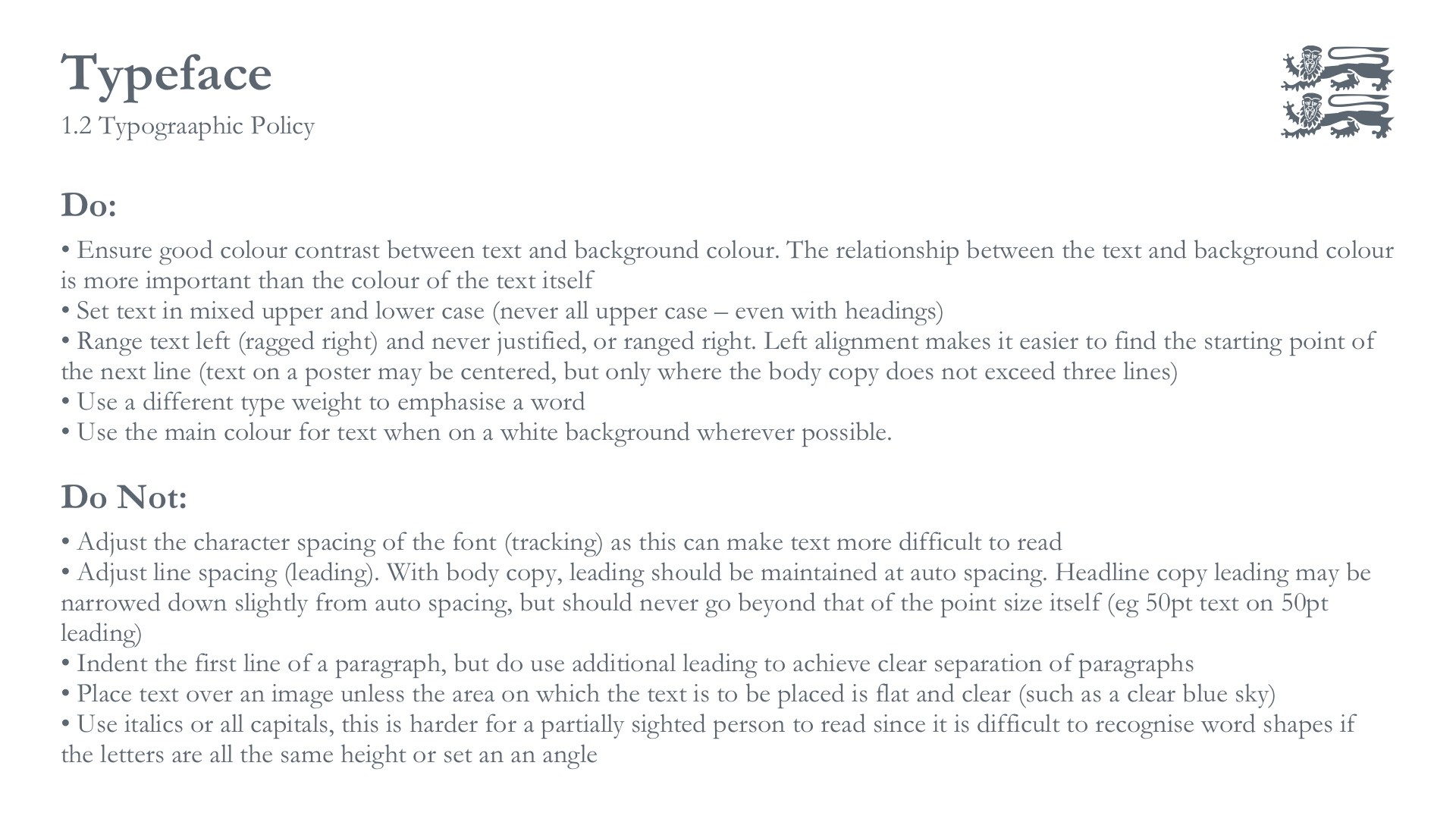 Typeface
1.2 Typograaphic Policy

Do:

• Ensure good colour contrast between text and background colour. The relationship between the text and background colour is more important than the colour of the text itself
• Set text in mixed upper and lower case (never all upper case – even with headings)
• Range text left (ragged right) and never justified, or ranged right. Left alignment makes it easier to find the starting point of the next line (text on a poster may be centered, but only where the body copy does not exceed three lines)
• Use a different type weight to emphasise a word
• Use the main colour for text when on a white background wherever possible.

Do Not:

• Adjust the character spacing of the font (tracking) as this can make text more difficult to read
• Adjust line spacing (leading). With body copy, leading should be maintained at auto spacing. Headline copy leading may be narrowed down slightly from auto spacing, but should never go beyond that of the point size itself (eg 50pt text on 50pt leading)
• Indent the first line of a paragraph, but do use additional leading to achieve clear separation of paragraphs
• Place text over an image unless the area on which the text is to be placed is flat and clear (such as a clear blue sky)
• Use italics or all capitals, this is harder for a partially sighted person to read since it is difficult to recognise word shapes if the letters are all the same height or set an an angle